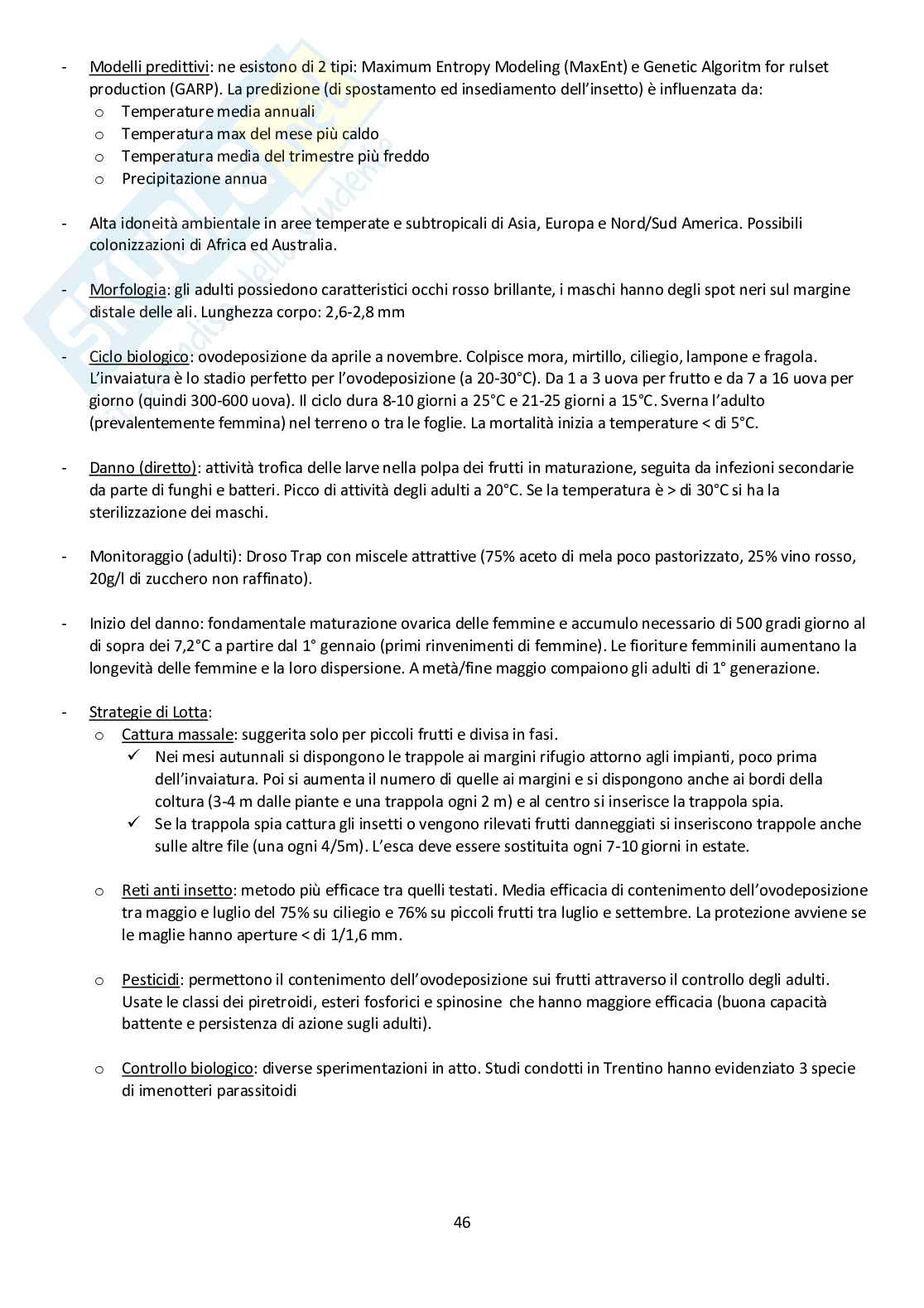 - Modelli predittivi: ne esistono di 2 tipi: Maximum Entropy Modeling (MaxEnt) e Genetic Algoritm for rulset production (GARP). La predizione (di spostamento ed insediamento dell'insetto) è influenzata da:
  o Temperature media annuali
  o Temperatura max del mese più caldo
  o Temperatura media del trimestre più freddo
  o Precipitazione annua

- Alta idoneità ambientale in aree temperate e subtropicali di Asia, Europa e Nord/Sud America. Possibili colonizzazioni di Africa ed Australia.

- Morfologia: gli adulti possiedono caratteristici occhi rosso brillante, i maschi hanno degli spot neri sul margine distale delle ali. Lunghezza corpo: 2,6-2,8 mm

- Ciclo biologico: ovodeposizione da aprile a novembre. Colpisce mora, mirtillo, ciliegio, lampone e fragola. L'invaiatura è lo stadio perfetto per l'ovodeposizione (a 20-30°C). Da 1 a 3 uova per frutto e da 7 a 16 uova per giorno (quindi 300-600 uova). Il ciclo dura 8-10 giorni a 25°C e 21-25 giorni a 15°C. Sverna l'adulto (prevalentemente femmina) nel terreno o tra le foglie. La mortalità inizia a temperature < di 5°C.

- Danno (diretto): attività trofica delle larve nella polpa dei frutti in maturazione, seguita da infezioni secondarie da parte di funghi e batteri. Picco di attività degli adulti a 20°C. Se la temperatura è > di 30°C si ha la sterilizzazione dei maschi.

- Monitoraggio (adulti): Droso Trap con miscele attrattive (75% aceto di mela poco pastorizzato, 25% vino rosso, 20g/l di zucchero non raffinato).

- Inizio del danno: fondamentale maturazione ovarica delle femmine e accumulo necessario di 500 gradi giorno al di sopra dei 7,2°C a partire dal 1° gennaio (primi rinvenimenti di femmine). Le fioriture femminili aumentano la longevità delle femmine e la loro dispersione. A metà/fine maggio compaiono gli adulti di 1° generazione.

- Strategie di Lotta:
  o Cattura massale: suggerita solo per piccoli frutti e divisa in fasi.
    ✓ Nei mesi autunnali si dispongono le trappole ai margini rifugio attorno agli impianti, poco prima dell'invaiatura. Poi si aumenta il numero di quelle ai margini e si dispongono anche ai bordi della coltura (3-4 m dalle piante e una trappola ogni 2 m) e al centro si inserisce la trappola spia.
    ✓ Se la trappola spia cattura gli insetti o vengono rilevati frutti danneggiati si inseriscono trappole anche sulle altre file (una ogni 4/5m). L'esca deve essere sostituita ogni 7-10 giorni in estate.

  o Reti anti insetto: metodo più efficace tra quelli testati. Media efficacia di contenimento dell'ovodeposizione tra maggio e luglio del 75% su ciliegio e 76% su piccoli frutti tra luglio e settembre. La protezione avviene se le maglie hanno aperture < di 1/1,6 mm.

  o Pesticidi: permettono il contenimento dell'ovodeposizione sui frutti attraverso il controllo degli adulti. Usate le classi dei piretroidi, esteri fosforici e spinosine che hanno maggiore efficacia (buona capacità battente e persistenza di azione sugli adulti).

  o Controllo biologico: diverse sperimentazioni in atto. Studi condotti in Trentino hanno evidenziato 3 specie di imenotteri parassitoidi

46